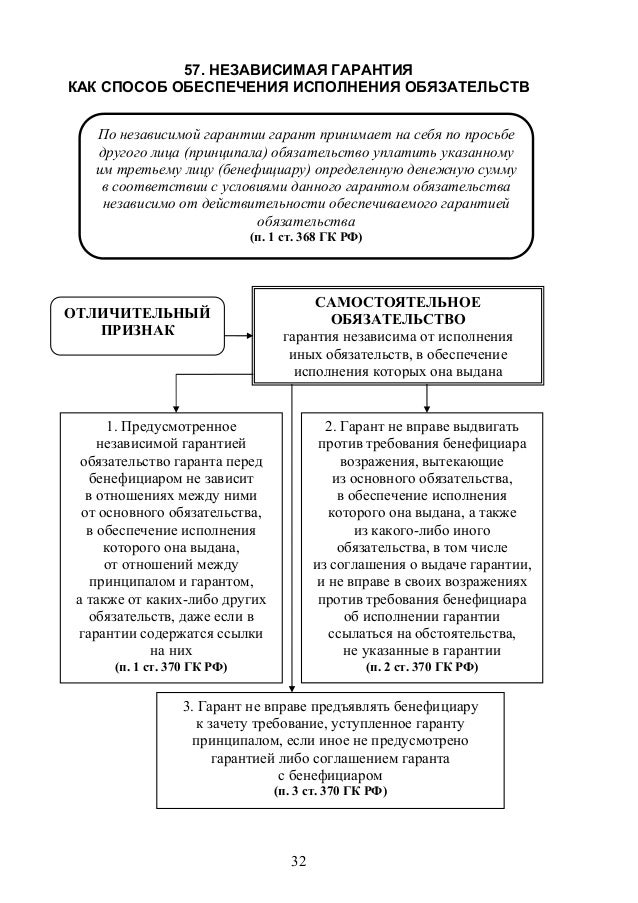 57. НЕЗАВИСИМАЯ ГАРАНТИЯ
КАК СПОСОБ ОБЕСПЕЧЕНИЯ ИСПОЛНЕНИЯ ОБЯЗАТЕЛЬСТВ

По независимой гарантии гарант принимает на себя по просьбе другого лица (принципала) обязательство уплатить указанному им третьему лицу (бенефициару) определенную денежную сумму в соответствии с условиями данного гарантом обязательства независимо от действительности обеспечиваемого гарантией обязательства
(п. 1 ст. 368 ГК РФ)

ОТЛИЧИТЕЛЬНЫЙ ПРИЗНАК

САМОСТОЯТЕЛЬНОЕ ОБЯЗАТЕЛЬСТВО
гарантия независима от исполнения иных обязательств, в обеспечение исполнения которых она выдана

1. Предусмотренное независимой гарантией обязательство гаранта перед бенефициаром не зависит в отношениях между ними от основного обязательства, в обеспечение исполнения которого она выдана, от отношений между принципалом и гарантом, а также от каких-либо других обязательств, даже если в гарантии содержатся ссылки на них
(п. 1 ст. 370 ГК РФ)

2. Гарант не вправе выдвигать против требования бенефициара возражения, вытекающие из основного обязательства, в обеспечение исполнения которого она выдана, а также из какого-либо иного обязательства, в том числе из соглашения о выдаче гарантии, и не вправе в своих возражениях против требования бенефициара об исполнении гарантии ссылаться на обстоятельства, не указанные в гарантии
(п. 2 ст. 370 ГК РФ)

3. Гарант не вправе предъявлять бенефициару к зачету требование, уступленное гаранту принципалом, если иное не предусмотрено гарантией либо соглашением гаранта с бенефициаром
(п. 3 ст. 370 ГК РФ)

32